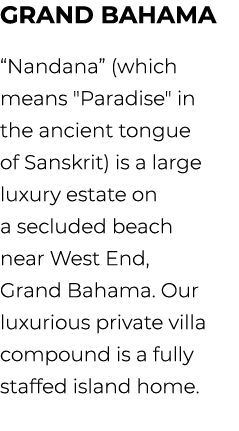 GRAND BAHAMA

“Nandana” (which means "Paradise" in the ancient tongue of Sanskrit) is a large luxury estate on a secluded beach near West End, Grand Bahama. Our luxurious private villa compound is a fully staffed island home.